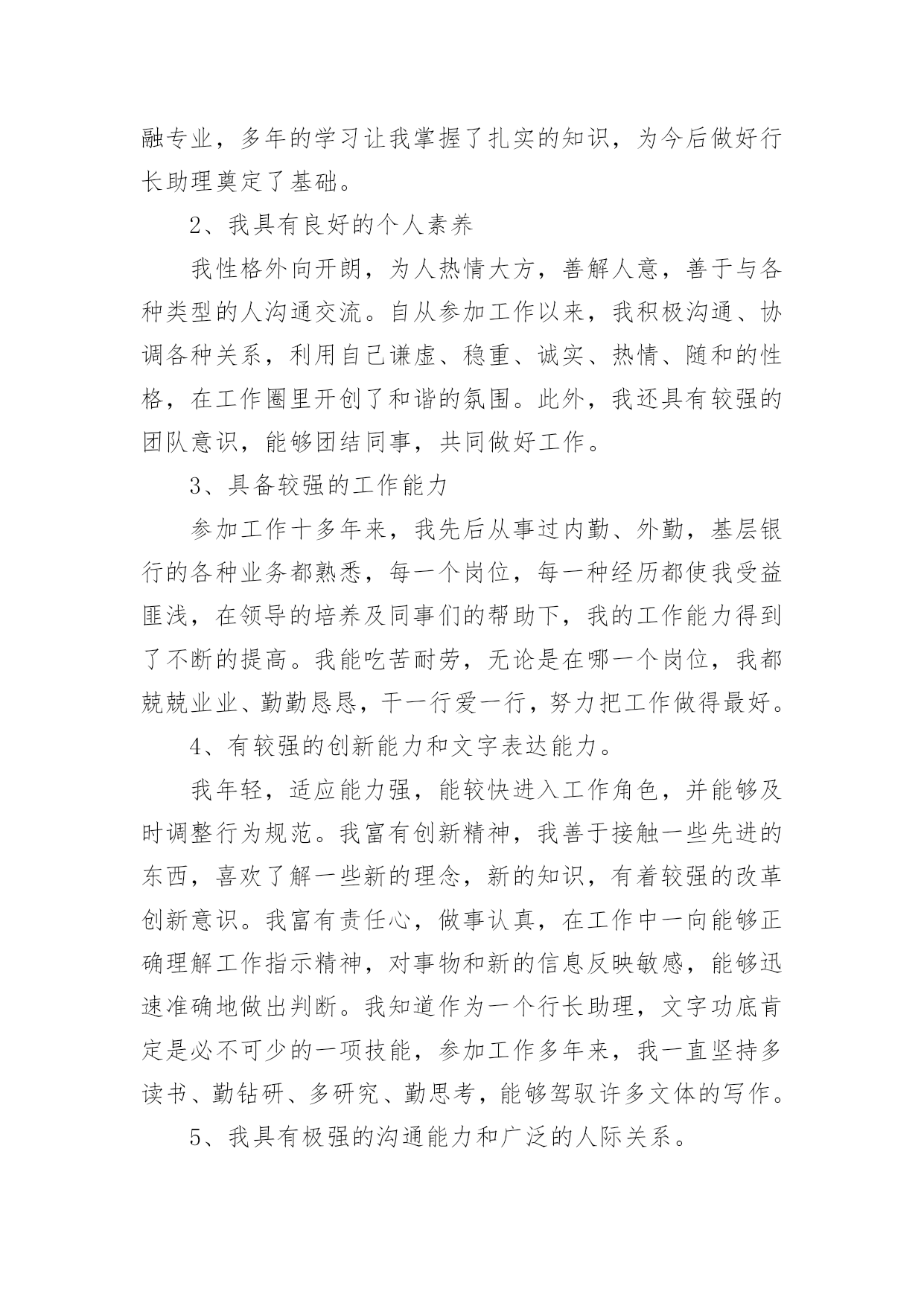 融专业，多年的学习让我掌握了扎实的知识，为今后做好行长助理奠定了基础。

2、我具有良好的个人素养

我性格外向开朗，为人热情大方，善解人意，善于与各种类型的人沟通交流。自从参加工作以来，我积极沟通、协调各种关系，利用自己谦虚、稳重、诚实、热情、随和的性格，在工作圈里开创了和谐的氛围。此外，我还具有较强的团队意识，能够团结同事，共同做好工作。

3、具备较强的工作能力

参加工作十多年来，我先后从事过内勤、外勤，基层银行的各种业务都熟悉，每一个岗位，每一种经历都使我受益匪浅，在领导的培养及同事们的帮助下，我的工作能力得到了不断的提高。我能吃苦耐劳，无论是在哪一个岗位，我都兢兢业业、勤勤恳恳，干一行爱一行，努力把工作做得最好。

4、有较强的创新能力和文字表达能力。

我年轻，适应能力强，能较快进入工作角色，并能够及时调整行为规范。我富有创新精神，我善于接触一些先进的东西，喜欢了解一些新的理念，新的知识，有着较强的改革创新意识。我富有责任心，做事认真，在工作中一向能够正确理解工作指示精神，对事物和新的信息反映敏感，能够迅速准确地做出判断。我知道作为一个行长助理，文字功底肯定是必不可少的一项技能，参加工作多年来，我一直坚持多读书、勤钻研、多研究、勤思考，能够驾驭许多文体的写作。

5、我具有极强的沟通能力和广泛的人际关系。